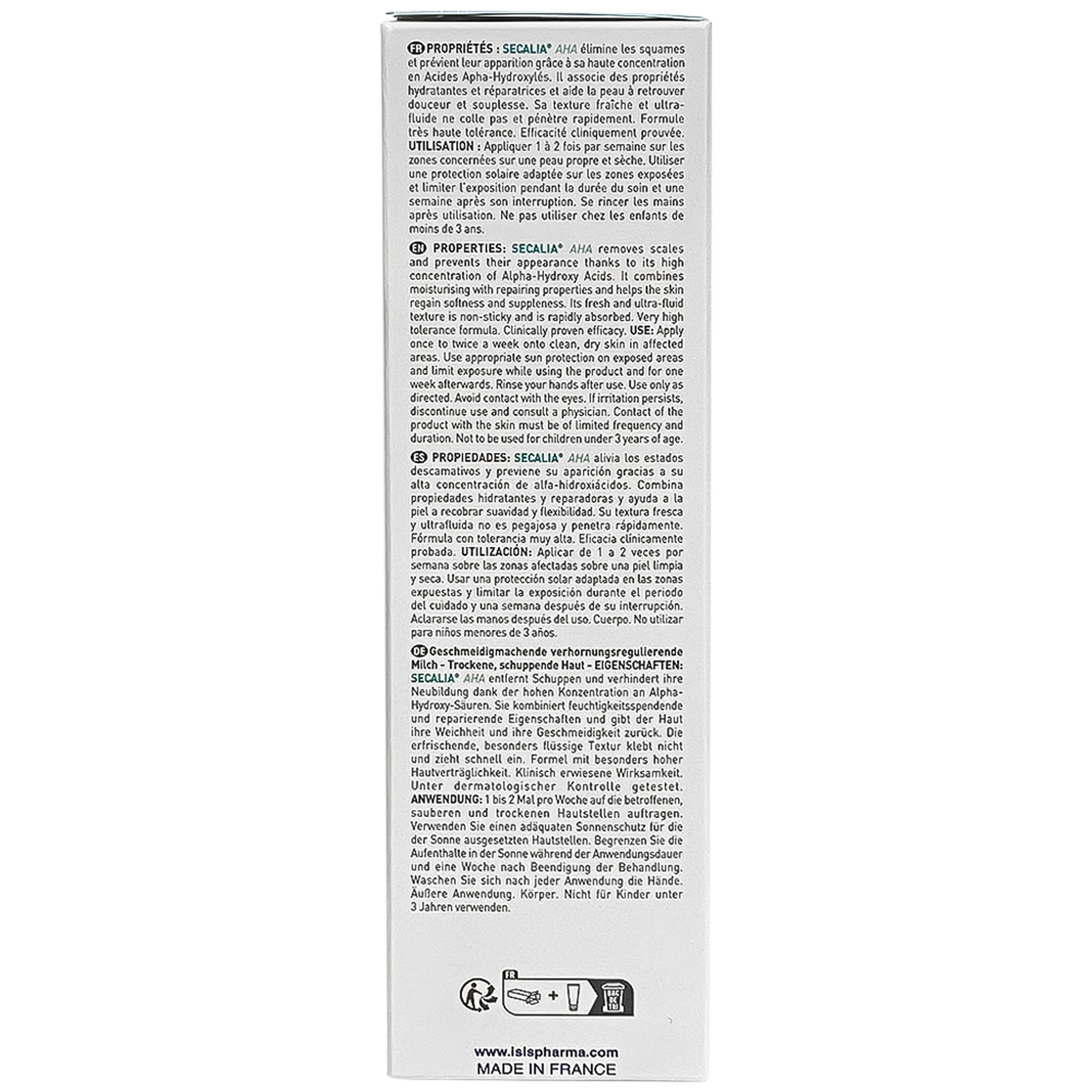 FR PROPRIÉTÉS : SECALIA® AHA élimine les squames et prévient leur apparition grâce à sa haute concentration en Acides Apha-Hydroxylés. Il associe des propriétés hydratantes et réparatrices et aide la peau à retrouver douceur et souplesse. Sa texture fraîche et ultra-fluide ne colle pas et pénètre rapidement. Formule très haute tolérance. Efficacité cliniquement prouvée. UTILISATION : Appliquer 1 à 2 fois par semaine sur les zones concernées sur une peau propre et sèche. Utiliser une protection solaire adaptée sur les zones exposées et limiter l'exposition pendant la durée du soin et une semaine après son interruption. Se rincer les mains après utilisation. Ne pas utiliser chez les enfants de moins de 3 ans.

EN PROPERTIES: SECALIA® AHA removes scales and prevents their appearance thanks to its high concentration of Alpha-Hydroxy Acids. It combines moisturising with repairing properties and helps the skin regain softness and suppleness. Its fresh and ultra-fluid texture is non-sticky and is rapidly absorbed. Very high tolerance formula. Clinically proven efficacy. USE: Apply once to twice a week onto clean, dry skin in affected areas. Use appropriate sun protection on exposed areas and limit exposure while using the product and for one week afterwards. Rinse your hands after use. Use only as directed. Avoid contact with the eyes. If irritation persists, discontinue use and consult a physician. Contact of the product with the skin must be of limited frequency and duration. Not to be used for children under 3 years of age.

ES PROPIEDADES: SECALIA® AHA alivia los estados descamativos y previene su aparición gracias a su alta concentración de alfa-hidroxiácidos. Combina propiedades hidratantes y reparadoras y ayuda a la piel a recobrar suavidad y flexibilidad. Su textura fresca y ultrafluida no es pegajosa y penetra rápidamente. Fórmula con tolerancia muy alta. Eficacia clínicamente probada. UTILIZACIÓN: Aplicar de 1 a 2 veces por semana sobre las zonas afectadas sobre una piel limpia y seca. Usar una protección solar adaptada en las zonas expuestas y limitar la exposición durante el periodo del cuidado y una semana después de su interrupción. Aclararse las manos después del uso. Cuerpo. No utilizar para niños menores de 3 años.

DE Geschmeidigmachende verhornungsregulierende Milch - Trockene, schuppende Haut - EIGENSCHAFTEN: SECALIA® AHA entfernt Schuppen und verhindert ihre Neubildung dank der hohen Konzentration an Alpha-Hydroxy-Säuren. Sie kombiniert feuchtigkeitsspendende und reparierende Eigenschaften und gibt der Haut ihre Weichheit und ihre Geschmeidigkeit zurück. Die erfrischende, besonders flüssige Textur klebt nicht und zieht schnell ein. Formel mit besonders hoher Hautverträglichkeit. Klinisch erwiesene Wirksamkeit. Unter dermatologischer Kontrolle getestet. ANWENDUNG: 1 bis 2 Mal pro Woche auf die betroffenen, sauberen und trockenen Hautstellen auftragen. Verwenden Sie einen adäquaten Sonnenschutz für die der Sonne ausgesetzten Hautstellen. Begrenzen Sie die Aufenthalte in der Sonne während der Anwendungsdauer und eine Woche nach Beendigung der Behandlung. Waschen Sie sich nach jeder Anwendung die Hände. Äußere Anwendung. Körper. Nicht für Kinder unter 3 Jahren verwenden.

FR

www.isispharma.com
MADE IN FRANCE